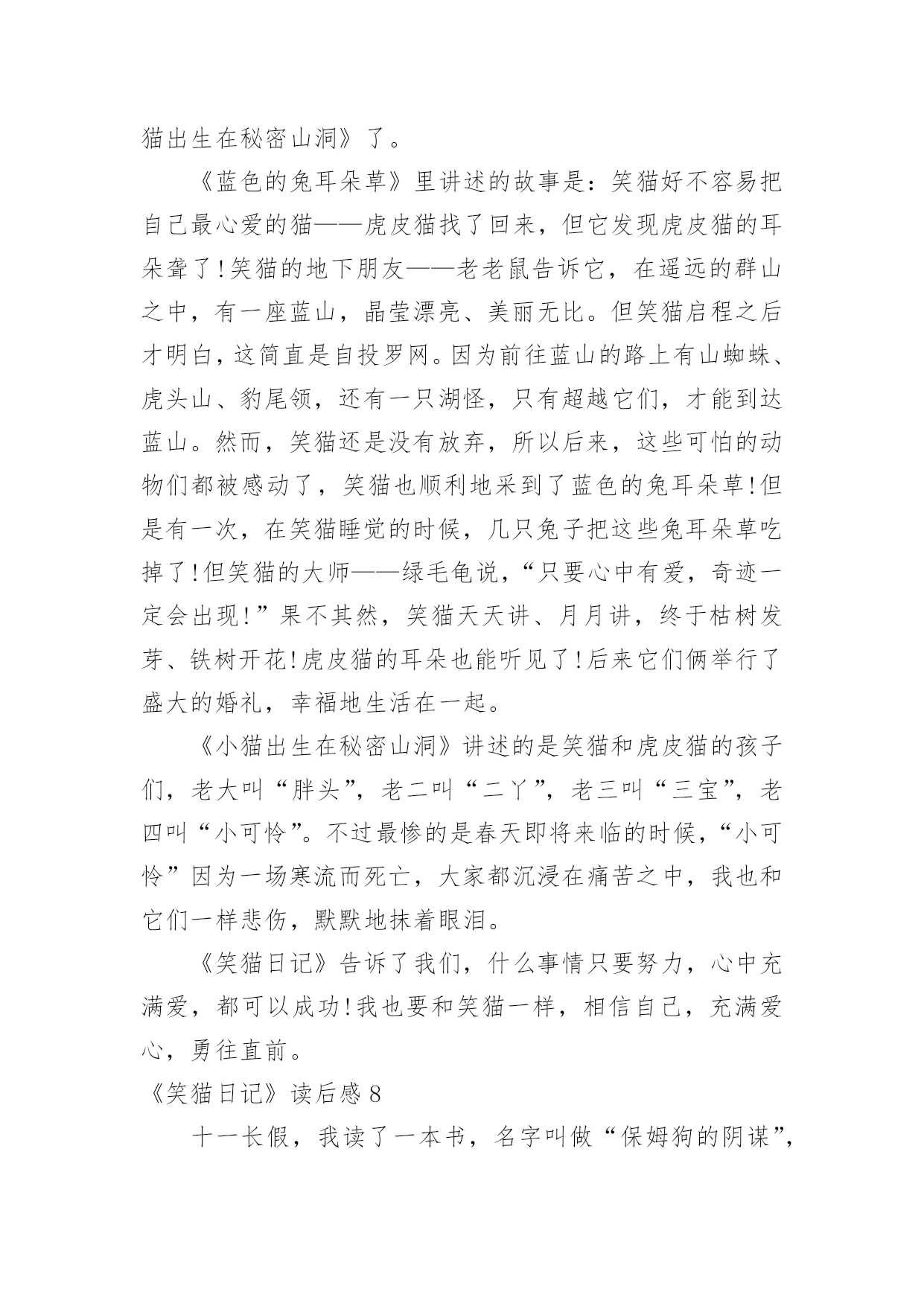 猫出生在秘密山洞》了。

《蓝色的兔耳朵草》里讲述的故事是：笑猫好不容易把自己最心爱的猫——虎皮猫找了回来，但它发现虎皮猫的耳朵聋了!笑猫的地下朋友——老老鼠告诉它，在遥远的群山之中，有一座蓝山，晶莹漂亮、美丽无比。但笑猫启程之后才明白，这简直是自投罗网。因为前往蓝山的路上有山蜘蛛、虎头山、豹尾领，还有一只湖怪，只有超越它们，才能到达蓝山。然而，笑猫还是没有放弃，所以后来，这些可怕的动物们都被感动了，笑猫也顺利地采到了蓝色的兔耳朵草!但是有一次，在笑猫睡觉的时候，几只兔子把这些兔耳朵草吃掉了!但笑猫的大师——绿毛龟说，“只要心中有爱，奇迹一定会出现!”果不其然，笑猫天天讲、月月讲，终于枯树发芽、铁树开花!虎皮猫的耳朵也能听见了!后来它们俩举行了盛大的婚礼，幸福地生活在一起。

《小猫出生在秘密山洞》讲述的是笑猫和虎皮猫的孩子们，老大叫“胖头”，老二叫“二丫”，老三叫“三宝”，老四叫“小可怜”。不过最惨的是春天即将来临的时候，“小可怜”因为一场寒流而死亡，大家都沉浸在痛苦之中，我也和它们一样悲伤，默默地抹着眼泪。

《笑猫日记》告诉了我们，什么事情只要努力，心中充满爱，都可以成功!我也要和笑猫一样，相信自己，充满爱心，勇往直前。

《笑猫日记》读后感 8

十一长假，我读了一本书，名字叫做“保姆狗的阴谋”，